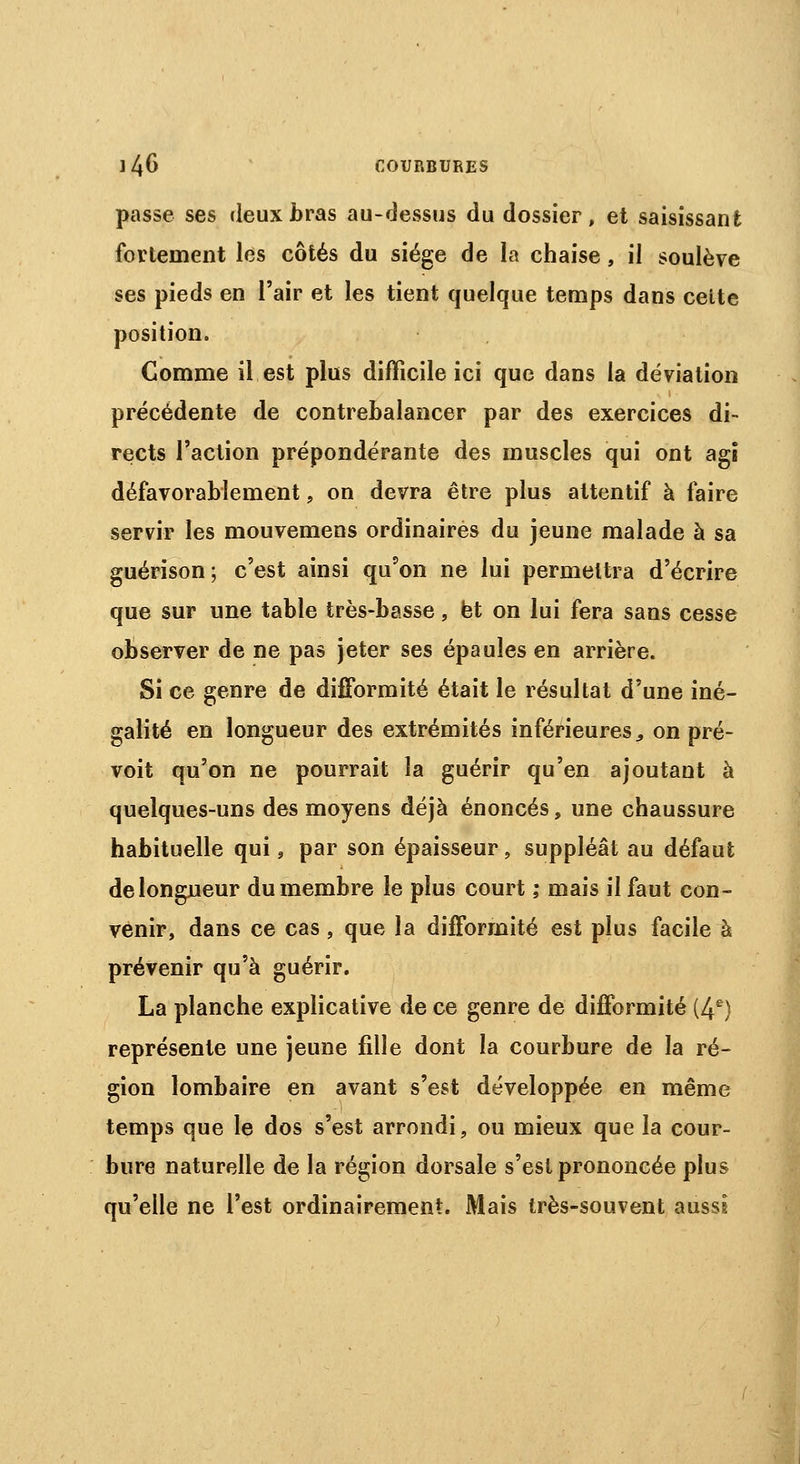 146 COURBURES

passe ses deux bras au-dessus du dossier, et saisissant fortement les côtés du siége de la chaise, il soulève ses pieds en l'air et les tient quelque temps dans cette position.

Comme il est plus difficile ici que dans la déviation précédente de contrebalancer par des exercices directs l'action prépondérante des muscles qui ont agi défavorablement, on devra être plus attentif à faire servir les mouvemens ordinaires du jeune malade à sa guérison; c'est ainsi qu'on ne lui permettra d'écrire que sur une table très-basse, et on lui fera sans cesse observer de ne pas jeter ses épaules en arrière.

Si ce genre de difformité était le résultat d'une inégalité en longueur des extrémités inférieures, on prévoit qu'on ne pourrait la guérir qu'en ajoutant à quelques-uns des moyens déjà énoncés, une chaussure habituelle qui, par son épaisseur, suppléât au défaut de longueur du membre le plus court; mais il faut convenir, dans ce cas, que la difformité est plus facile à prévenir qu'à guérir.

La planche explicative de ce genre de difformité ($4^e$) représente une jeune fille dont la courbure de la région lombaire en avant s'est développée en même temps que le dos s'est arrondi, ou mieux que la courbure naturelle de la région dorsale s'est prononcée plus qu'elle ne l'est ordinairement. Mais très-souvent aussi